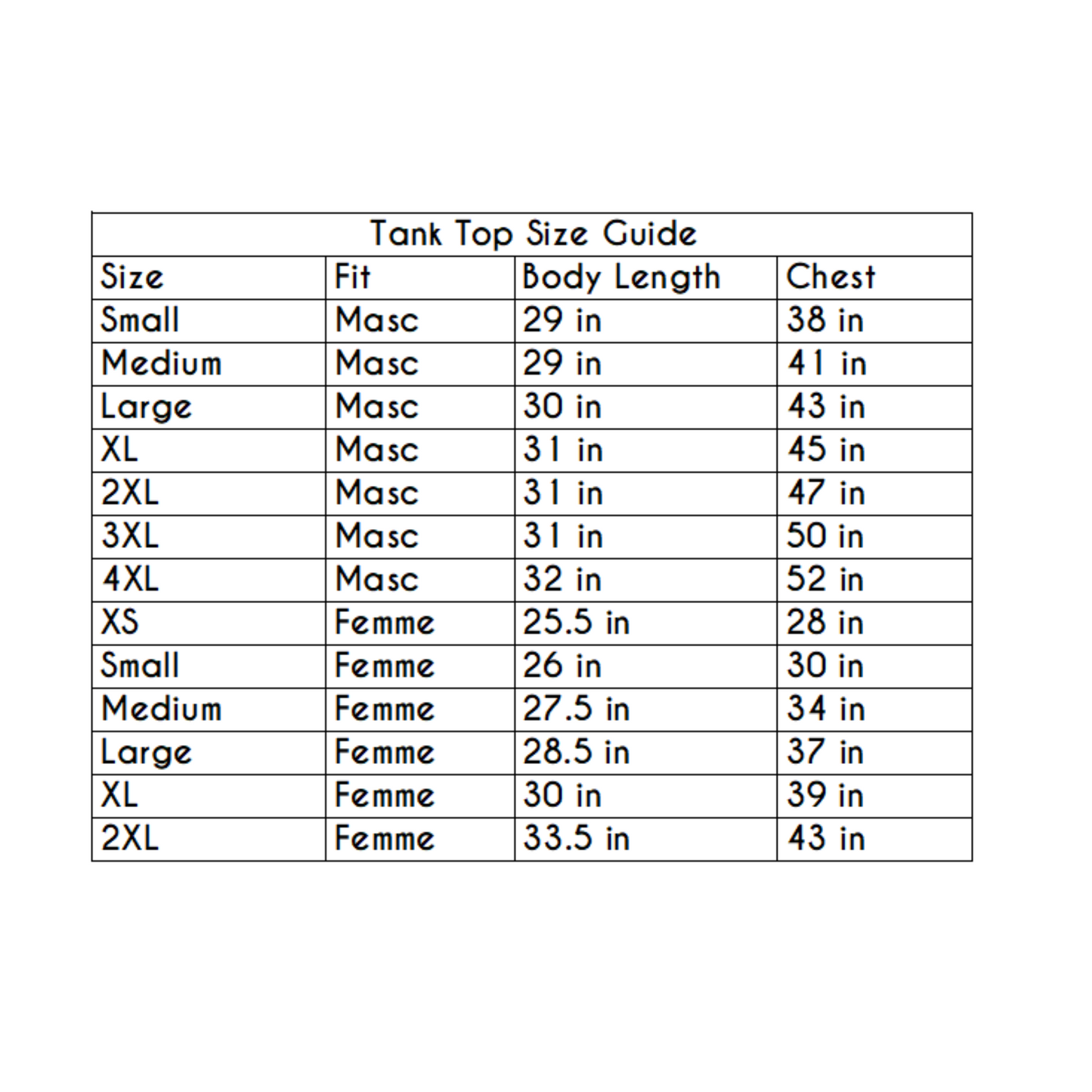 Tank Top Size Guide

| Size | Fit | Body Length | Chest |
|---|---|---|---|
| Small | Masc | 29 in | 38 in |
| Medium | Masc | 29 in | 41 in |
| Large | Masc | 30 in | 43 in |
| XL | Masc | 31 in | 45 in |
| 2XL | Masc | 31 in | 47 in |
| 3XL | Masc | 31 in | 50 in |
| 4XL | Masc | 32 in | 52 in |
| XS | Femme | 25.5 in | 28 in |
| Small | Femme | 26 in | 30 in |
| Medium | Femme | 27.5 in | 34 in |
| Large | Femme | 28.5 in | 37 in |
| XL | Femme | 30 in | 39 in |
| 2XL | Femme | 33.5 in | 43 in |